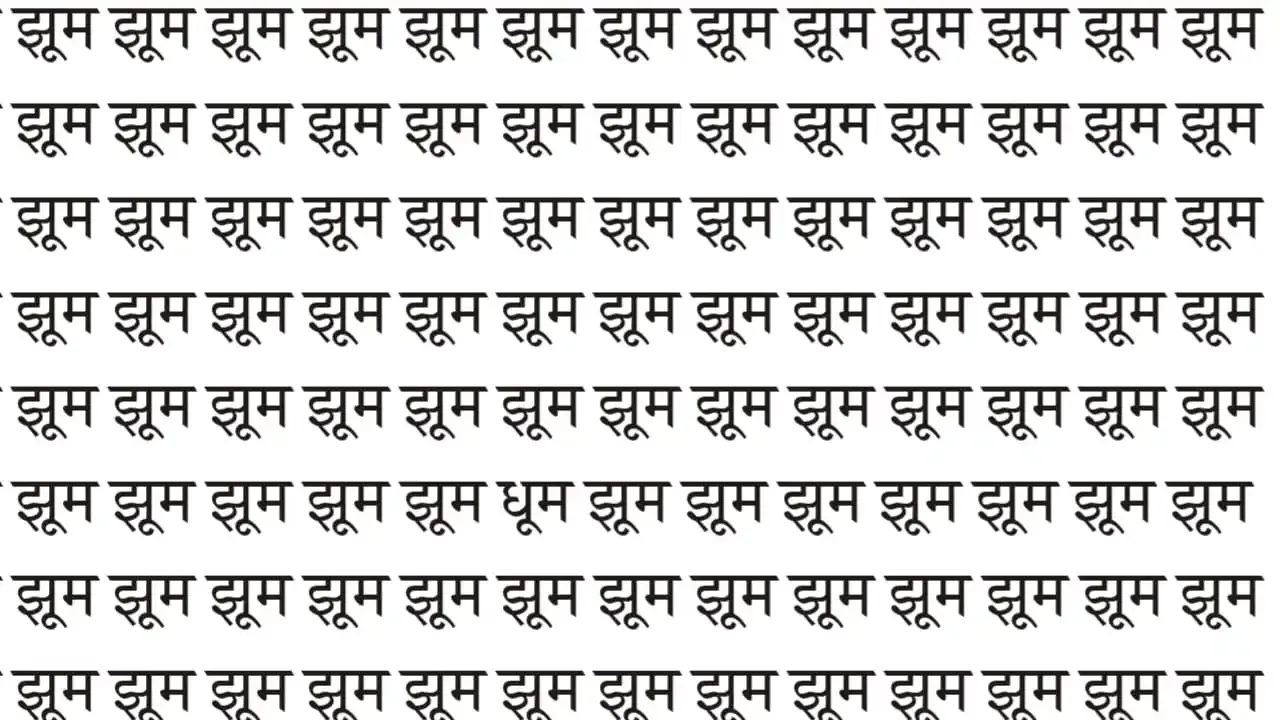 झूम झूम झूम झूम झूम झूम झूम झूम झूम झूम झूम झूम झूम

झूम झूम झूम झूम झूम झूम झूम झूम झूम झूम झूम झूम झूम

झूम झूम झूम झूम झूम झूम झूम झूम झूम झूम झूम झूम झूम

झूम झूम झूम झूम झूम झूम झूम झूम झूम झूम झूम झूम झूम

झूम झूम झूम झूम झूम झूम झूम झूम झूम झूम झूम झूम झूम

झूम झूम झूम झूम झूम धूम झूम झूम झूम झूम झूम झूम झूम

झूम झूम झूम झूम झूम झूम झूम झूम झूम झूम झूम झूम झूम

झूम झूम झूम झूम झूम झूम झूम झूम झूम झूम झूम झूम झूम